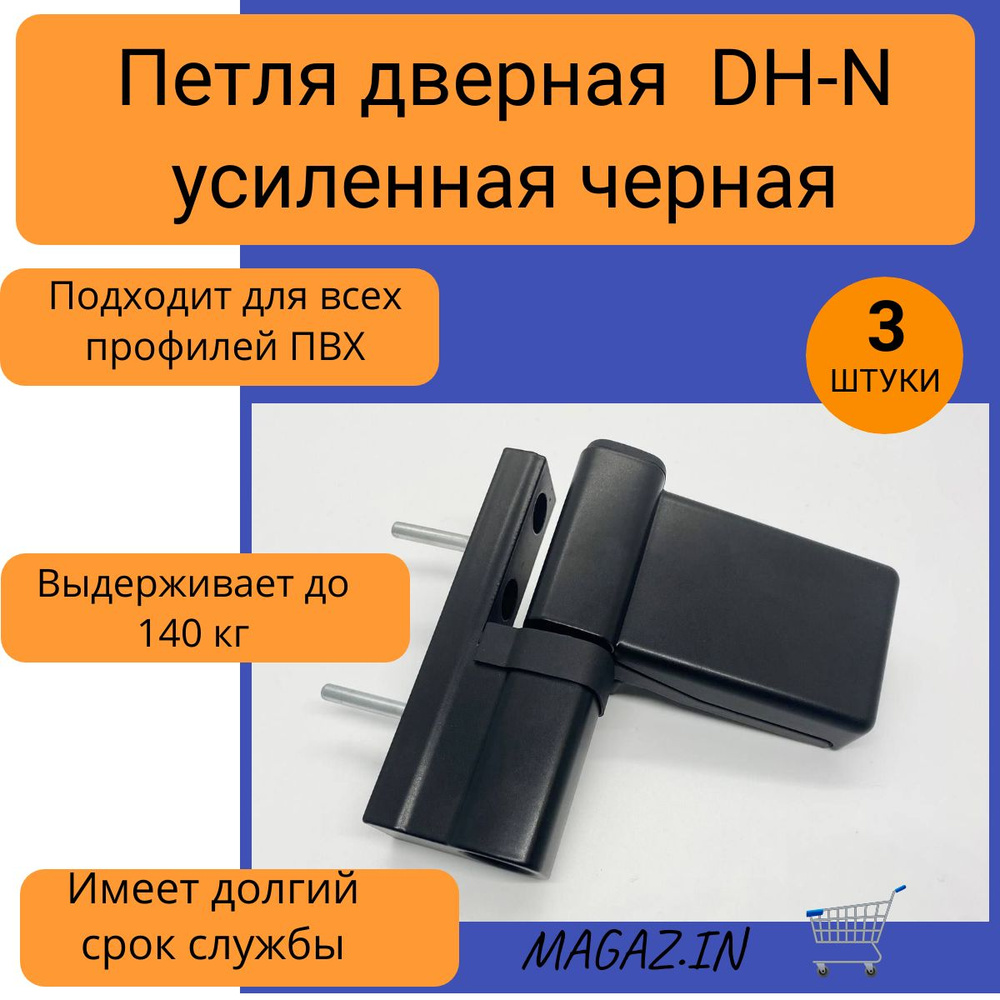 Петля дверная DH-N усиленная черная

Подходит для всех профилей ПВХ

3
ШТУКИ

Выдерживает до 140 кг

Имеет долгий срок службы

MAGAZ.IN